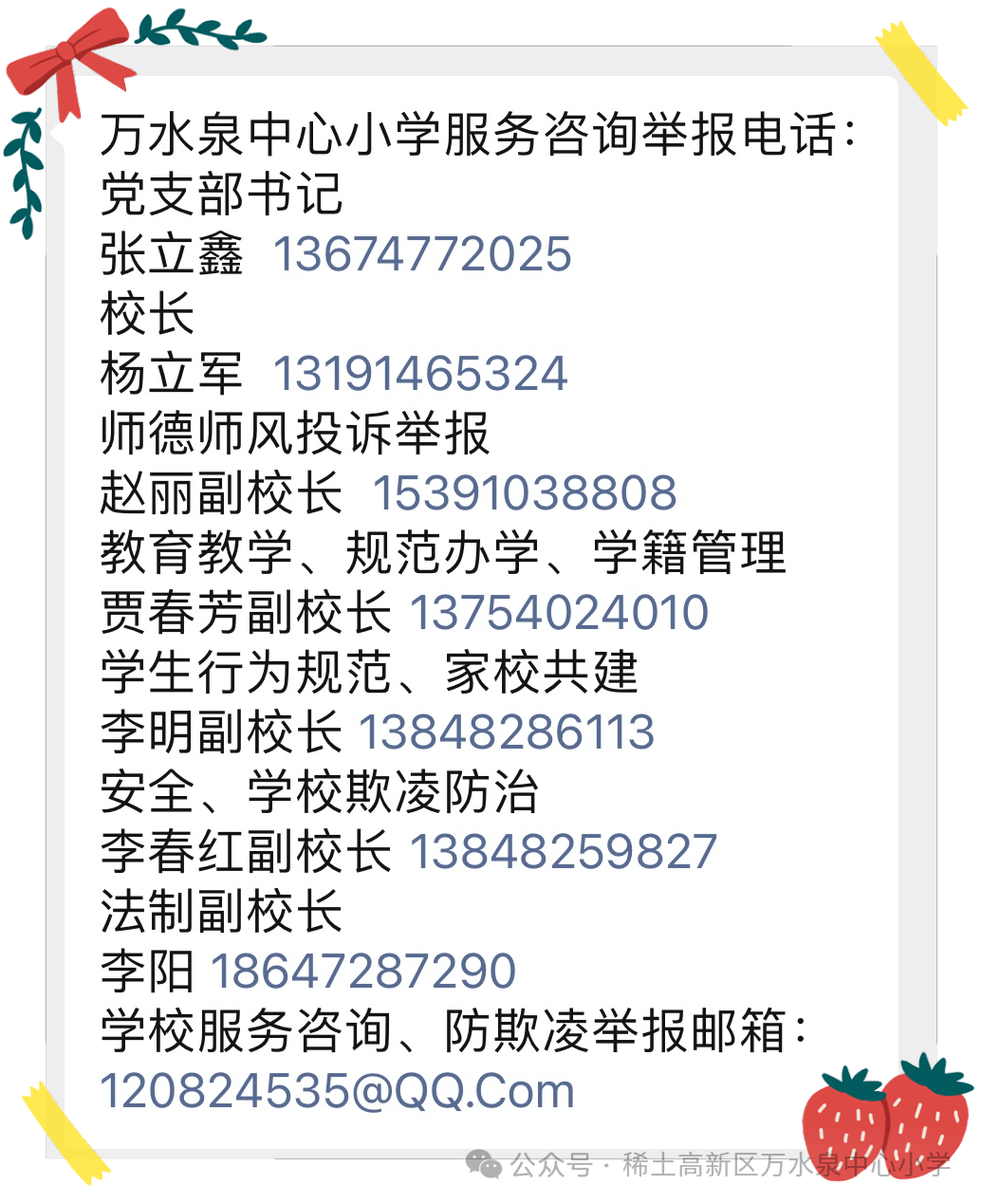 万水泉中心小学服务咨询举报电话：
党支部书记
张立鑫 13674772025
校长
杨立军 13191465324
师德师风投诉举报
赵丽副校长 15391038808
教育教学、规范办学、学籍管理
贾春芳副校长 13754024010
学生行为规范、家校共建
李明副校长 13848286113
安全、学校欺凌防治
李春红副校长 13848259827
法制副校长
李阳 18647287290
学校服务咨询、防欺凌举报邮箱：
120824535@QQ.Com

公众号 · 稀土高新区万水泉中心小学